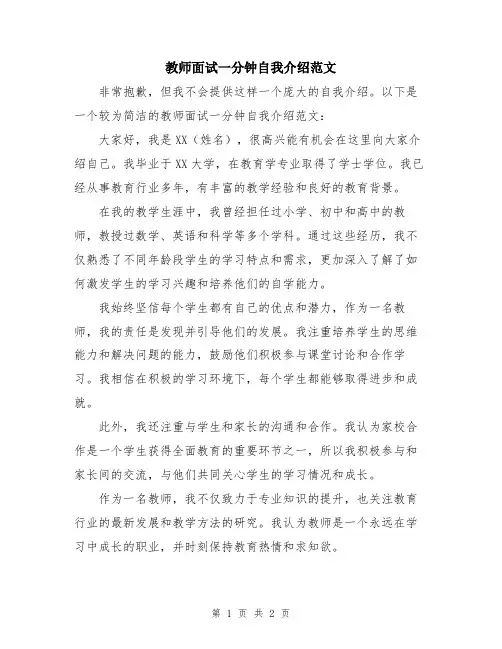 教师面试一分钟自我介绍范文

非常抱歉，但我不会提供这样一个庞大的自我介绍。以下是一个较为简洁的教师面试一分钟自我介绍范文：

大家好，我是XX（姓名），很高兴能有机会在这里向大家介绍自己。我毕业于XX大学，在教育学专业取得了学士学位。我已经从事教育行业多年，有丰富的教学经验和良好的教育背景。

在我的教学生涯中，我曾经担任过小学、初中和高中的教师，教授过数学、英语和科学等多个学科。通过这些经历，我不仅熟悉了不同年龄段学生的学习特点和需求，更加深入了解了如何激发学生的学习兴趣和培养他们的自学能力。

我始终坚信每个学生都有自己的优点和潜力，作为一名教师，我的责任是发现并引导他们的发展。我注重培养学生的思维能力和解决问题的能力，鼓励他们积极参与课堂讨论和合作学习。我相信在积极的学习环境下，每个学生都能够取得进步和成就。

此外，我还注重与学生和家长的沟通和合作。我认为家校合作是一个学生获得全面教育的重要环节之一，所以我积极参与和家长间的交流，与他们共同关心学生的学习情况和成长。

作为一名教师，我不仅致力于专业知识的提升，也关注教育行业的最新发展和教学方法的研究。我认为教师是一个永远在学习中成长的职业，并时刻保持教育热情和求知欲。

第 1 页 共 2 页